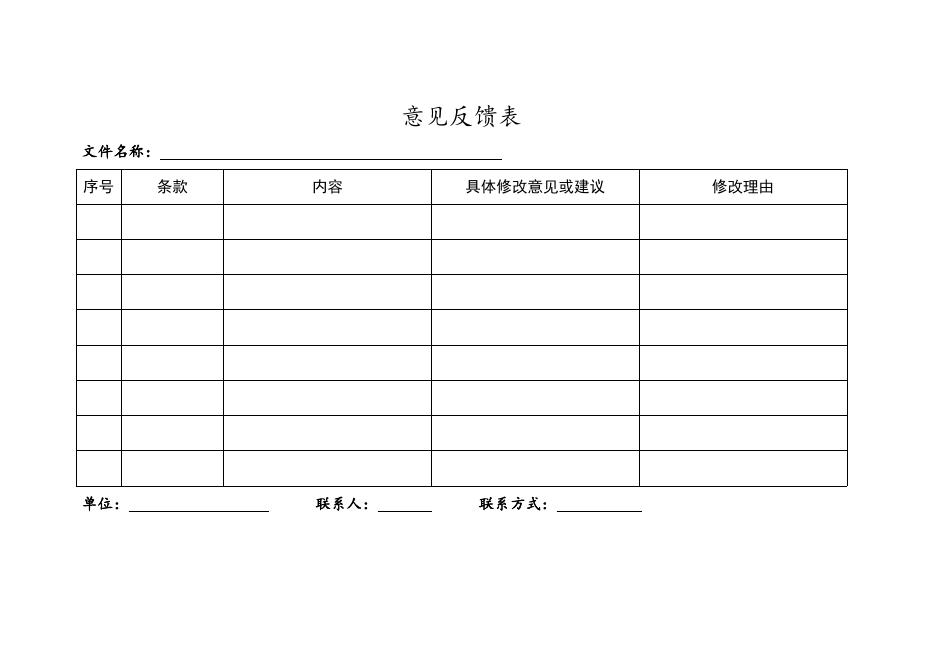 意见反馈表

文件名称：

| 序号 | 条款 | 内容 | 具体修改意见或建议 | 修改理由 |
|---|---|---|---|---|
| | | | | |
| | | | | |
| | | | | |
| | | | | |
| | | | | |
| | | | | |
| | | | | |
| | | | | |

单位：　　联系人：　　联系方式：